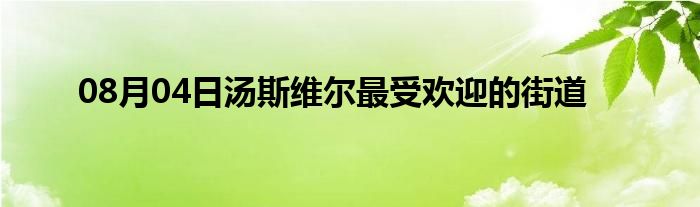 08月04日汤斯维尔最受欢迎的街道